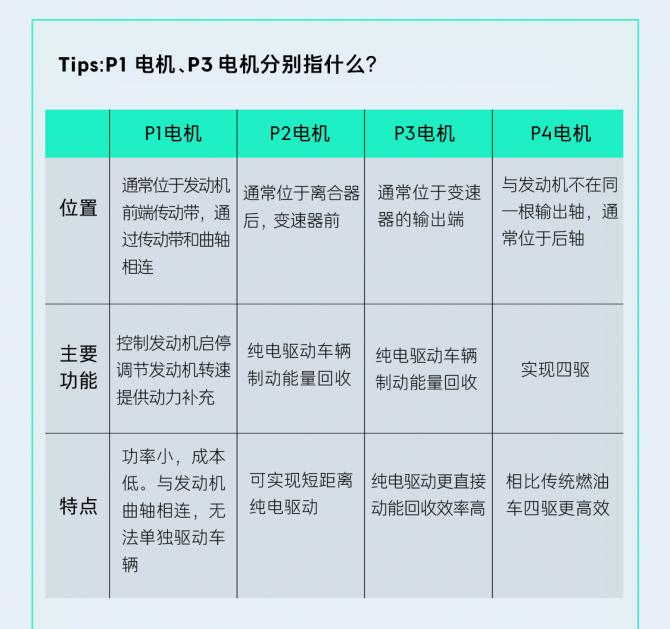 Tips:P1电机、P3电机分别指什么?

|  | P1电机 | P2电机 | P3电机 | P4电机 |
|---|---|---|---|---|
| 位置 | 通常位于发动机前端传动带，通过传动带和曲轴相连 | 通常位于离合器后，变速器前 | 通常位于变速器的输出端 | 与发动机不在同一根输出轴，通常位于后轴 |
| 主要功能 | 控制发动机启停调节发动机转速提供动力补充 | 纯电驱动车辆制动能量回收 | 纯电驱动车辆制动能量回收 | 实现四驱 |
| 特点 | 功率小，成本低。与发动机曲轴相连，无法单独驱动车辆 | 可实现短距离纯电驱动 | 纯电驱动更直接动能回收效率高 | 相比传统燃油车四驱更高效 |